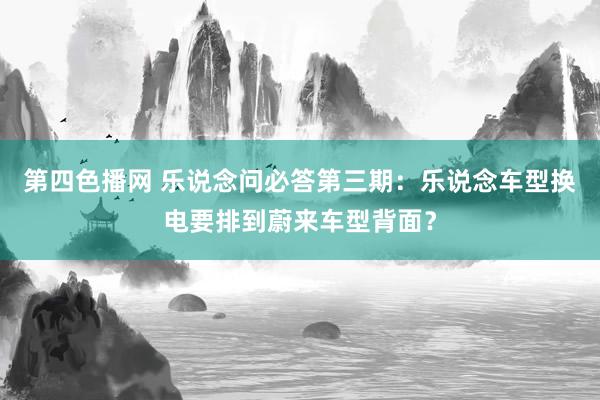 第四色播网 乐说念问必答第三期：乐说念车型换电要排到蔚来车型背面？